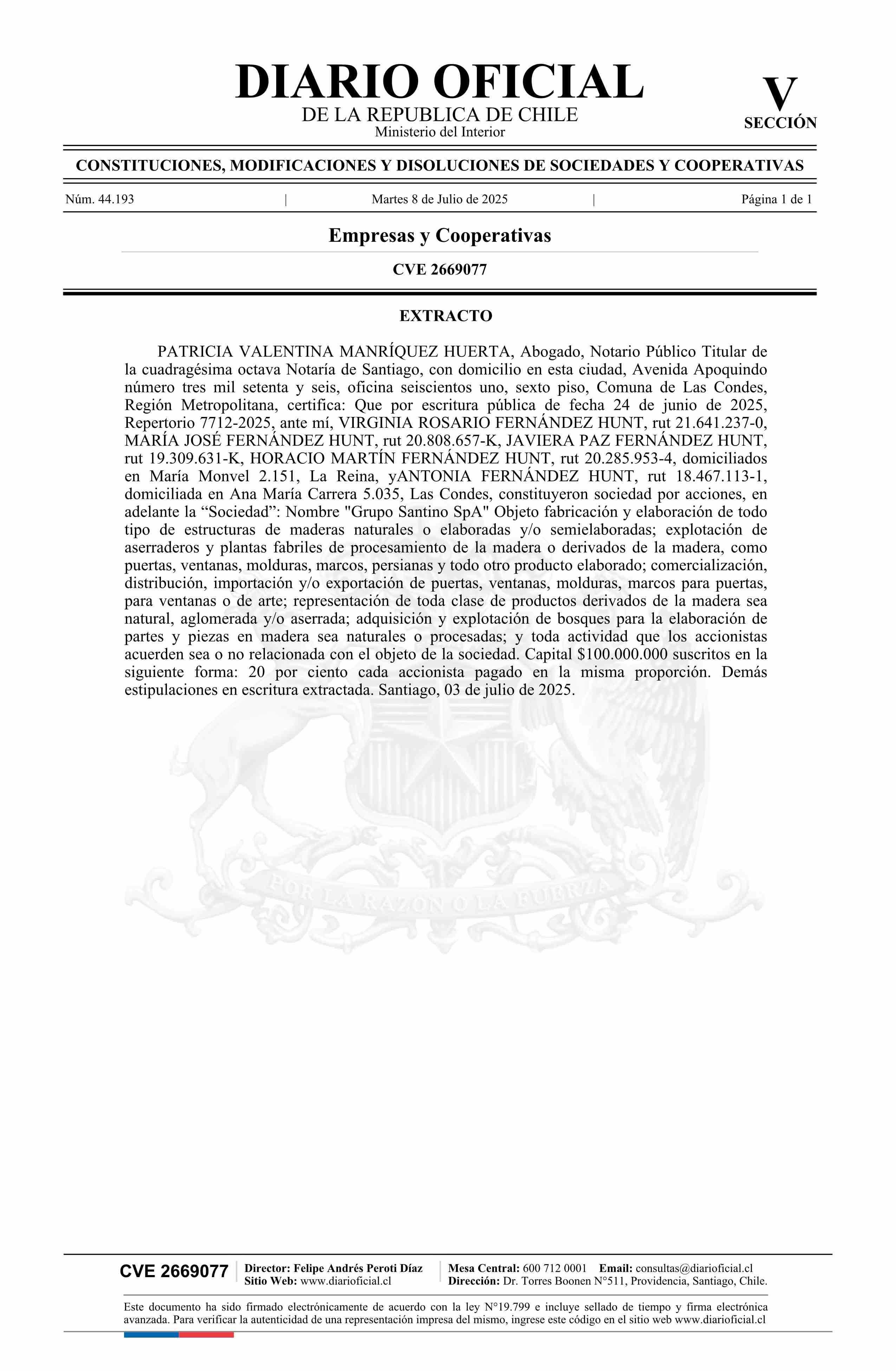 DIARIO OFICIAL
DE LA REPUBLICA DE CHILE
Ministerio del Interior

V
SECCIÓN

CONSTITUCIONES, MODIFICACIONES Y DISOLUCIONES DE SOCIEDADES Y COOPERATIVAS

Núm. 44.193 | Martes 8 de Julio de 2025 | Página 1 de 1

Empresas y Cooperativas

CVE 2669077

EXTRACTO

PATRICIA VALENTINA MANRÍQUEZ HUERTA, Abogado, Notario Público Titular de la cuadragésima octava Notaría de Santiago, con domicilio en esta ciudad, Avenida Apoquindo número tres mil setenta y seis, oficina seiscientos uno, sexto piso, Comuna de Las Condes, Región Metropolitana, certifica: Que por escritura pública de fecha 24 de junio de 2025, Repertorio 7712-2025, ante mí, VIRGINIA ROSARIO FERNÁNDEZ HUNT, rut 21.641.237-0, MARÍA JOSÉ FERNÁNDEZ HUNT, rut 20.808.657-K, JAVIERA PAZ FERNÁNDEZ HUNT, rut 19.309.631-K, HORACIO MARTÍN FERNÁNDEZ HUNT, rut 20.285.953-4, domiciliados en María Monvel 2.151, La Reina, yANTONIA FERNÁNDEZ HUNT, rut 18.467.113-1, domiciliada en Ana María Carrera 5.035, Las Condes, constituyeron sociedad por acciones, en adelante la “Sociedad”: Nombre "Grupo Santino SpA" Objeto fabricación y elaboración de todo tipo de estructuras de maderas naturales o elaboradas y/o semielaboradas; explotación de aserraderos y plantas fabriles de procesamiento de la madera o derivados de la madera, como puertas, ventanas, molduras, marcos, persianas y todo otro producto elaborado; comercialización, distribución, importación y/o exportación de puertas, ventanas, molduras, marcos para puertas, para ventanas o de arte; representación de toda clase de productos derivados de la madera sea natural, aglomerada y/o aserrada; adquisición y explotación de bosques para la elaboración de partes y piezas en madera sea naturales o procesadas; y toda actividad que los accionistas acuerden sea o no relacionada con el objeto de la sociedad. Capital $100.000.000 suscritos en la siguiente forma: 20 por ciento cada accionista pagado en la misma proporción. Demás estipulaciones en escritura extractada. Santiago, 03 de julio de 2025.

POR LA RAZON O LA FUERZA

CVE 2669077
Director: Felipe Andrés Peroti Díaz
Sitio Web: www.diarioficial.cl
Mesa Central: 600 712 0001 Email: consultas@diarioficial.cl
Dirección: Dr. Torres Boonen N°511, Providencia, Santiago, Chile.

Este documento ha sido firmado electrónicamente de acuerdo con la ley N°19.799 e incluye sellado de tiempo y firma electrónica avanzada. Para verificar la autenticidad de una representación impresa del mismo, ingrese este código en el sitio web www.diarioficial.cl